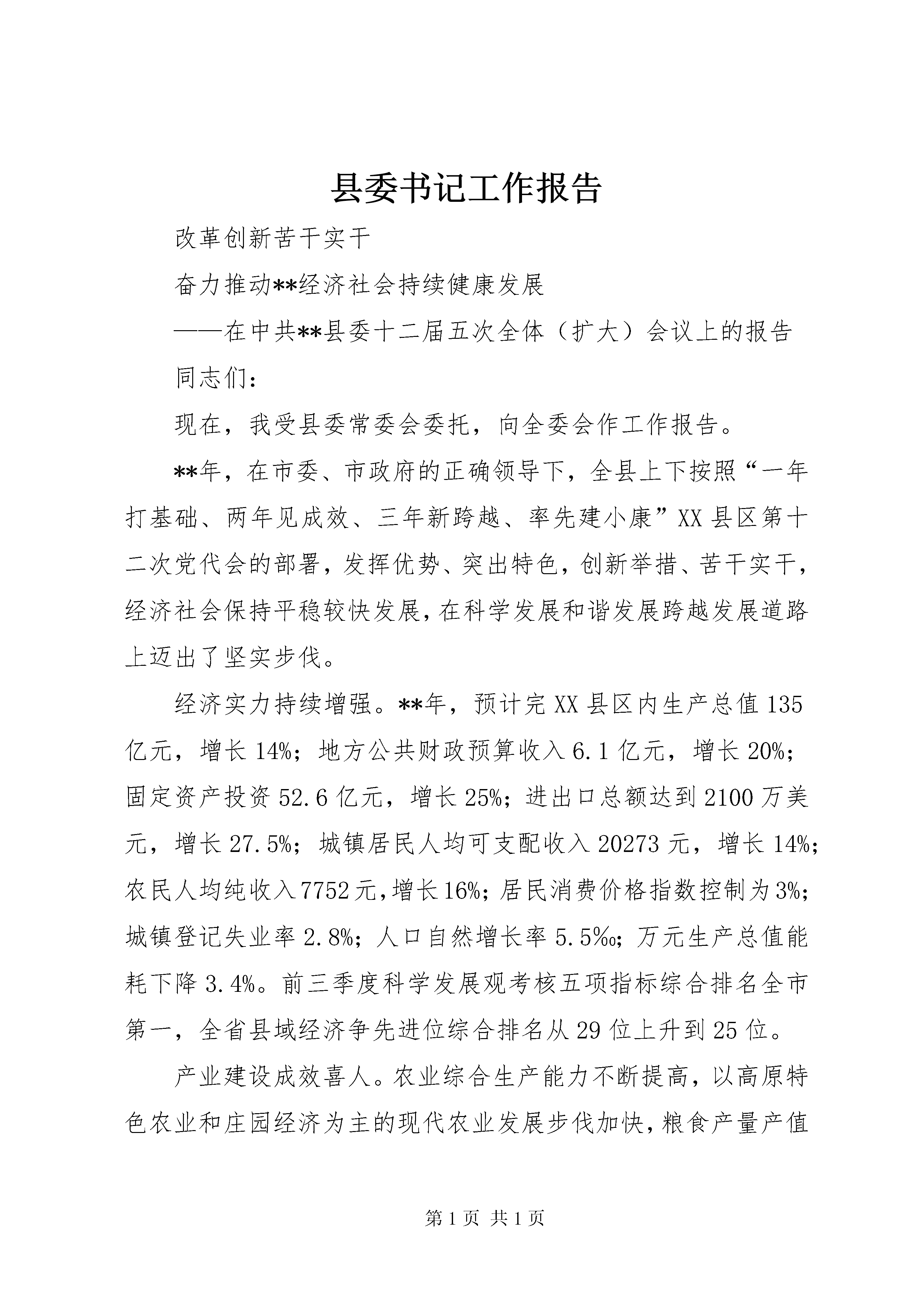 县委书记工作报告

改革创新苦干实干

奋力推动**经济社会持续健康发展

——在中共**县委十二届五次全体（扩大）会议上的报告

同志们：

现在，我受县委常委会委托，向全委会作工作报告。

**年，在市委、市政府的正确领导下，全县上下按照“一年打基础、两年见成效、三年新跨越、率先建小康”XX县区第十二次党代会的部署，发挥优势、突出特色，创新举措、苦干实干，经济社会保持平稳较快发展，在科学发展和谐发展跨越发展道路上迈出了坚实步伐。

经济实力持续增强。**年，预计完XX县区内生产总值135亿元，增长14%；地方公共财政预算收入6.1亿元，增长20%；固定资产投资52.6亿元，增长25%；进出口总额达到2100万美元，增长27.5%；城镇居民人均可支配收入20273元，增长14%；农民人均纯收入7752元，增长16%；居民消费价格指数控制为3%；城镇登记失业率2.8%；人口自然增长率5.5‰；万元生产总值能耗下降3.4%。前三季度科学发展观考核五项指标综合排名全市第一，全省县域经济争先进位综合排名从29位上升到25位。

产业建设成效喜人。农业综合生产能力不断提高，以高原特色农业和庄园经济为主的现代农业发展步伐加快，粮食产量产值

第1页 共1页